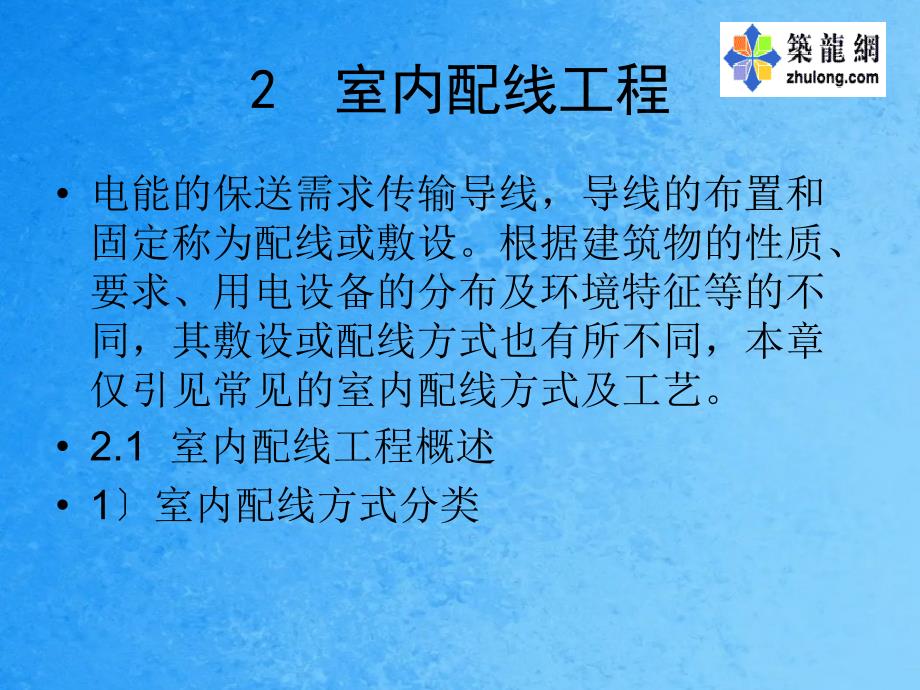 築龍網
zhulong.com

2　室内配线工程

• 电能的保送需求传输导线，导线的布置和固定称为配线或敷设。根据建筑物的性质、要求、用电设备的分布及环境特征等的不同，其敷设或配线方式也有所不同，本章仅引见常见的室内配线方式及工艺。

• 2.1 室内配线工程概述

• 1〕室内配线方式分类